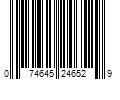 0 74645 24652 9